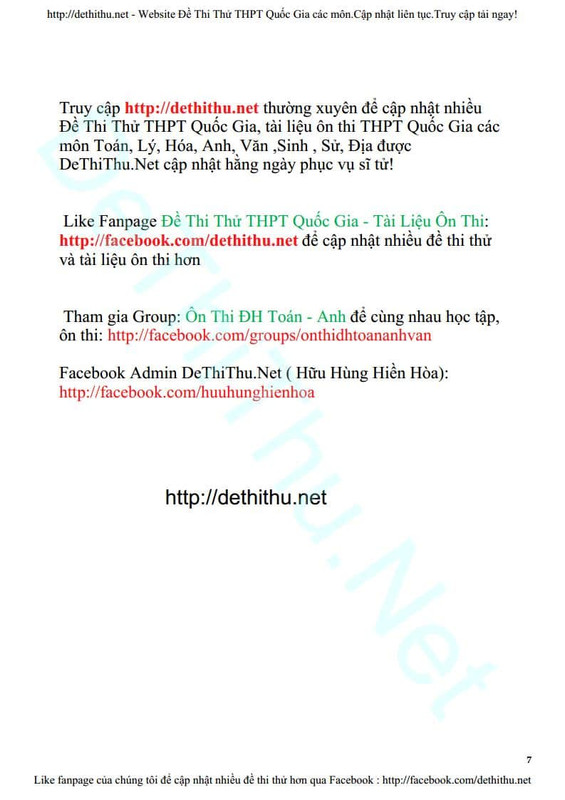 http://dethithu.net - Website Đề Thi Thử THPT Quốc Gia các môn.Cập nhật liên tục.Truy cập tải ngay!

Truy cập http://dethithu.net thường xuyên để cập nhật nhiều Đề Thi Thử THPT Quốc Gia, tài liệu ôn thi THPT Quốc Gia các môn Toán, Lý, Hóa, Anh, Văn ,Sinh , Sử, Địa được DeThiThu.Net cập nhật hằng ngày phục vụ sĩ tử!

Like Fanpage Đề Thi Thử THPT Quốc Gia - Tài Liệu Ôn Thi: http://facebook.com/dethithu.net để cập nhật nhiều đề thi thử và tài liệu ôn thi hơn

Tham gia Group: Ôn Thi ĐH Toán - Anh để cùng nhau học tập, ôn thi: http://facebook.com/groups/onthidhtoananhvan

Facebook Admin DeThiThu.Net ( Hữu Hùng Hiền Hòa): http://facebook.com/huuhunghienhoa

http://dethithu.net

DeThiThu.Net

7

Like fanpage của chúng tôi để cập nhật nhiều đề thi thử hơn qua Facebook : http://facebook.com/dethithu.net